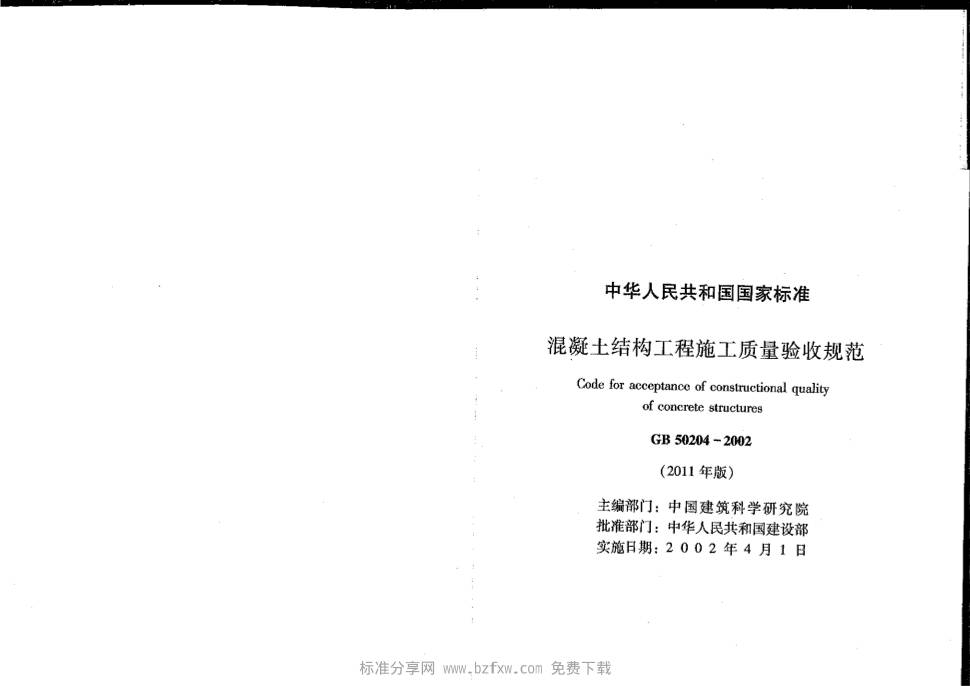 中华人民共和国国家标准

混凝土结构工程施工质量验收规范

Code for acceptance of constructional quality of concrete structures

GB 50204-2002

(2011年版)

主编部门：中国建筑科学研究院
批准部门：中华人民共和国建设部
实施日期：2002年4月1日

标准分享网 www.bzfxw.com 免费下载